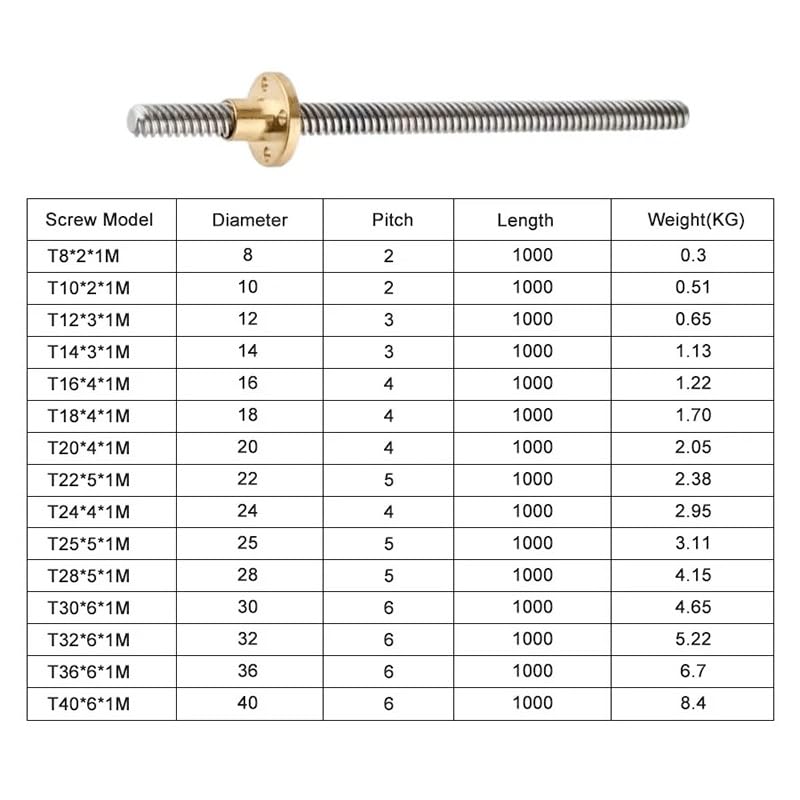 | Screw Model | Diameter | Pitch | Length | Weight(KG) |
|---|---|---|---|---|
| T8\*2\*1M | 8 | 2 | 1000 | 0.3 |
| T10\*2\*1M | 10 | 2 | 1000 | 0.51 |
| T12\*3\*1M | 12 | 3 | 1000 | 0.65 |
| T14\*3\*1M | 14 | 3 | 1000 | 1.13 |
| T16\*4\*1M | 16 | 4 | 1000 | 1.22 |
| T18\*4\*1M | 18 | 4 | 1000 | 1.70 |
| T20\*4\*1M | 20 | 4 | 1000 | 2.05 |
| T22\*5\*1M | 22 | 5 | 1000 | 2.38 |
| T24\*4\*1M | 24 | 4 | 1000 | 2.95 |
| T25\*5\*1M | 25 | 5 | 1000 | 3.11 |
| T28\*5\*1M | 28 | 5 | 1000 | 4.15 |
| T30\*6\*1M | 30 | 6 | 1000 | 4.65 |
| T32\*6\*1M | 32 | 6 | 1000 | 5.22 |
| T36\*6\*1M | 36 | 6 | 1000 | 6.7 |
| T40\*6\*1M | 40 | 6 | 1000 | 8.4 |